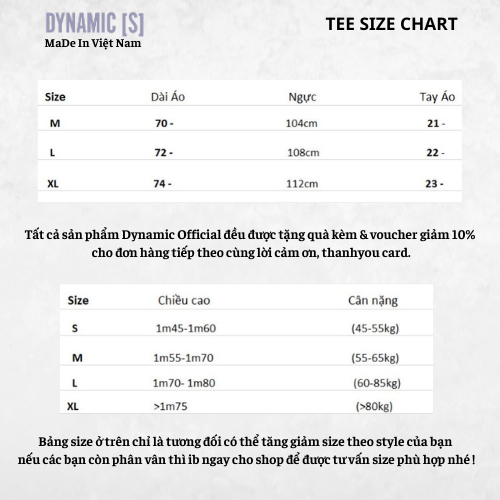 DYNAMIC [S]
MaDe In Việt Nam

TEE SIZE CHART

| Size | Dài Áo | Ngực | Tay Áo |
|---|---|---|---|
| M | 70 - | 104cm | 21 - |
| L | 72 - | 108cm | 22 - |
| XL | 74 - | 112cm | 23 - |

Tất cả sản phẩm Dynamic Official đều được tặng quà kèm & voucher giảm 10% cho đơn hàng tiếp theo cùng lời cảm ơn, thanhyou card.

| Size | Chiều cao | Cân nặng |
|---|---|---|
| S | 1m45-1m60 | (45-55kg) |
| M | 1m55-1m70 | (55-65kg) |
| L | 1m70- 1m80 | (60-85kg) |
| XL | >1m75 | (>80kg) |

Bảng size ở trên chỉ là tương đối có thể tăng giảm size theo style của bạn nếu các bạn còn phân vân thì ib ngay cho shop để được tư vấn size phù hợp nhé !